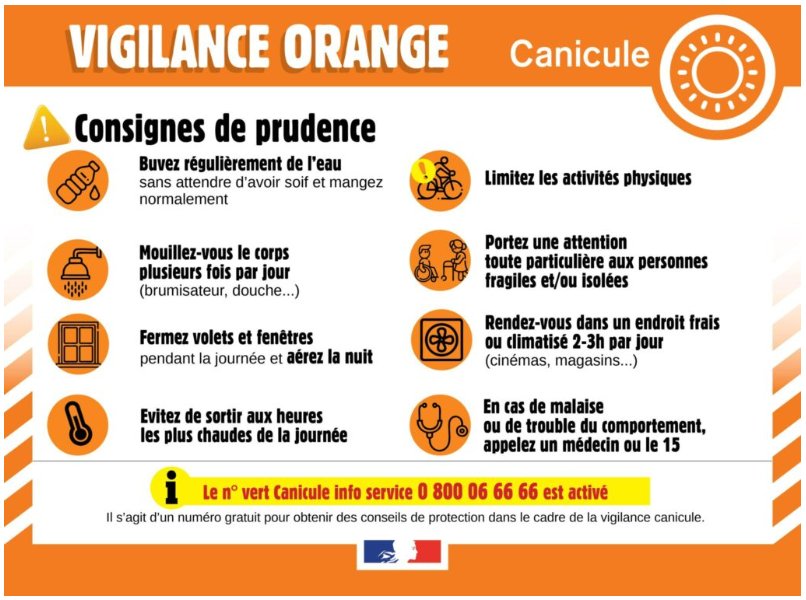 VIGILANCE ORANGE

Canicule

Consignes de prudence

Buvez régulièrement de l'eau sans attendre d'avoir soif et mangez normalement

Mouillez-vous le corps plusieurs fois par jour (brumisateur, douche...)

Fermez volets et fenêtres pendant la journée et aérez la nuit

Evitez de sortir aux heures les plus chaudes de la journée

Limitez les activités physiques

Portez une attention toute particulière aux personnes fragiles et/ou isolées

Rendez-vous dans un endroit frais ou climatisé 2-3h par jour (cinémas, magasins...)

En cas de malaise ou de trouble du comportement, appelez un médecin ou le 15

Le n° vert Canicule info service 0 800 06 66 66 est activé

Il s'agit d'un numéro gratuit pour obtenir des conseils de protection dans le cadre de la vigilance canicule.